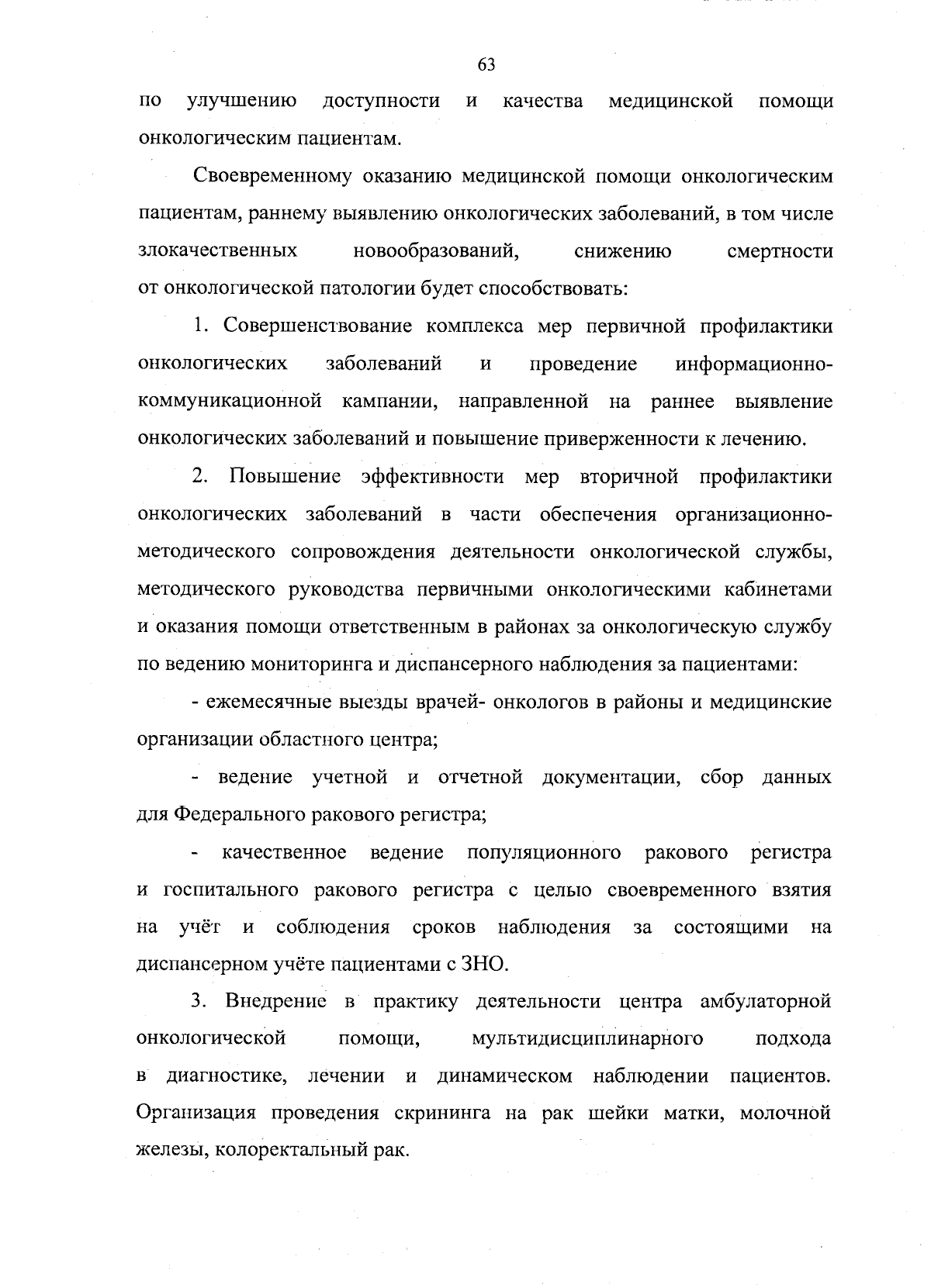 63

по улучшению доступности и качества медицинской помощи онкологическим пациентам.

Своевременному оказанию медицинской помощи онкологическим пациентам, раннему выявлению онкологических заболеваний, в том числе злокачественных новообразований, снижению смертности от онкологической патологии будет способствовать:

1. Совершенствование комплекса мер первичной профилактики онкологических заболеваний и проведение информационно-коммуникационной кампании, направленной на раннее выявление онкологических заболеваний и повышение приверженности к лечению.

2. Повышение эффективности мер вторичной профилактики онкологических заболеваний в части обеспечения организационно-методического сопровождения деятельности онкологической службы, методического руководства первичными онкологическими кабинетами и оказания помощи ответственным в районах за онкологическую службу по ведению мониторинга и диспансерного наблюдения за пациентами:

- ежемесячные выезды врачей- онкологов в районы и медицинские организации областного центра;

- ведение учетной и отчетной документации, сбор данных для Федерального ракового регистра;

- качественное ведение популяционного ракового регистра и госпитального ракового регистра с целью своевременного взятия на учёт и соблюдения сроков наблюдения за состоящими на диспансерном учёте пациентами с ЗНО.

3. Внедрение в практику деятельности центра амбулаторной онкологической помощи, мультидисциплинарного подхода в диагностике, лечении и динамическом наблюдении пациентов. Организация проведения скрининга на рак шейки матки, молочной железы, колоректальный рак.